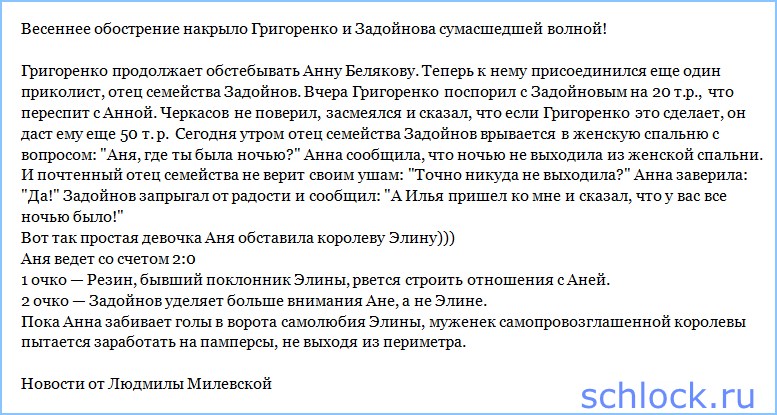 Весеннее обострение накрыло Григоренко и Задойнова сумасшедшей волной!

Григоренко продолжает обстебывать Анну Белякову. Теперь к нему присоединился еще один приколист, отец семейства Задойнов. Вчера Григоренко поспорил с Задойновым на 20 т.р., что переспит с Анной. Черкасов не поверил, засмеялся и сказал, что если Григоренко это сделает, он даст ему еще 50 т. р. Сегодня утром отец семейства Задойнов врывается в женскую спальню с вопросом: "Аня, где ты была ночью?" Анна сообщила, что ночью не выходила из женской спальни. И почтенный отец семейства не верит своим ушам: "Точно никуда не выходила?" Анна заверила: "Да!" Задойнов запрыгал от радости и сообщил: "А Илья пришел ко мне и сказал, что у вас все ночью было!"
Вот так простая девочка Аня обставила королеву Элину)))
Аня ведет со счетом 2:0
1 очко — Резин, бывший поклонник Элины, рвется строить отношения с Аней.
2 очко — Задойнов уделяет больше внимания Ане, а не Элине.
Пока Анна забивает голы в ворота самолюбия Элины, муженек самопровозглашенной королевы пытается заработать на памперсы, не выходя из периметра.

Новости от Людмилы Милевской

schlock.ru